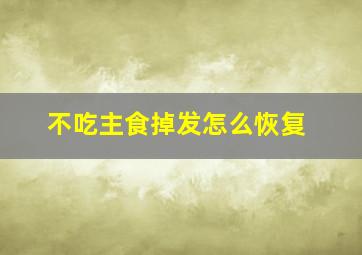 不吃主食掉发怎么恢复